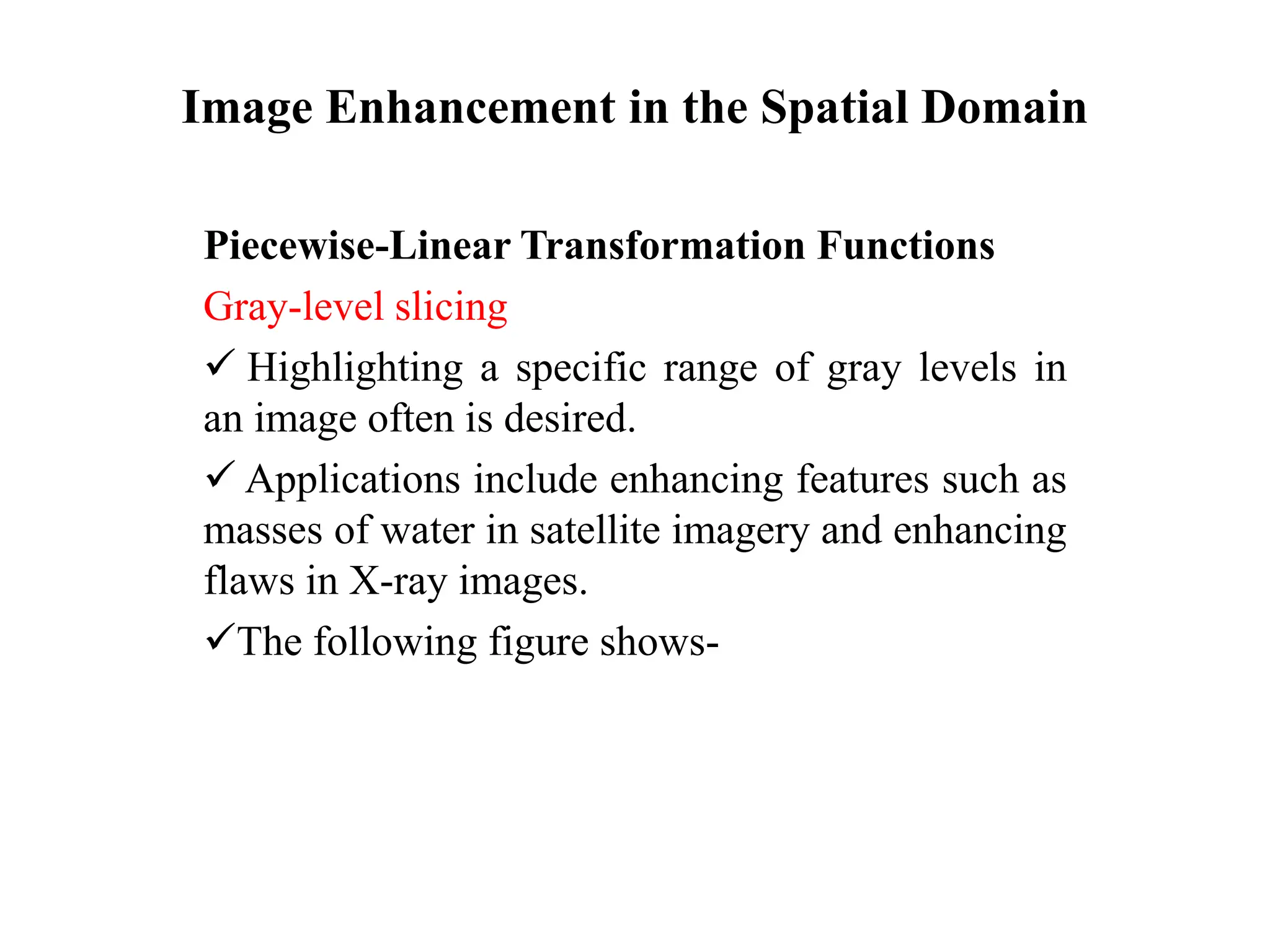 Image Enhancement in the Spatial Domain

Piecewise-Linear Transformation Functions

Gray-level slicing

✓ Highlighting a specific range of gray levels in an image often is desired.

✓ Applications include enhancing features such as masses of water in satellite imagery and enhancing flaws in X-ray images.

✓The following figure shows-